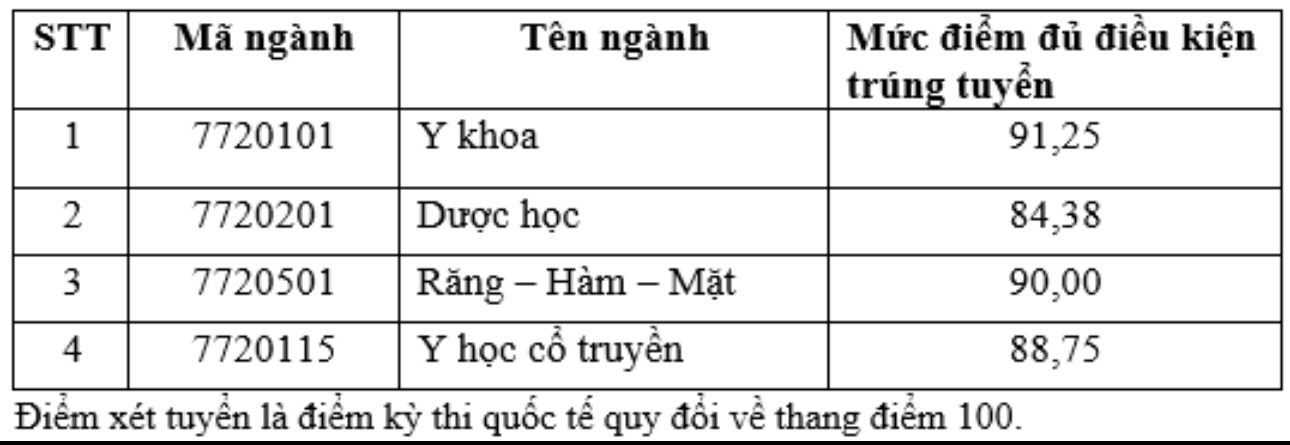 | STT | Mã ngành | Tên ngành | Mức điểm đủ điều kiện trúng tuyển |
|---|---|---|---|
| 1 | 7720101 | Y khoa | 91,25 |
| 2 | 7720201 | Dược học | 84,38 |
| 3 | 7720501 | Răng – Hàm – Mặt | 90,00 |
| 4 | 7720115 | Y học cổ truyền | 88,75 |

Điểm xét tuyển là điểm kỳ thi quốc tế quy đổi về thang điểm 100.